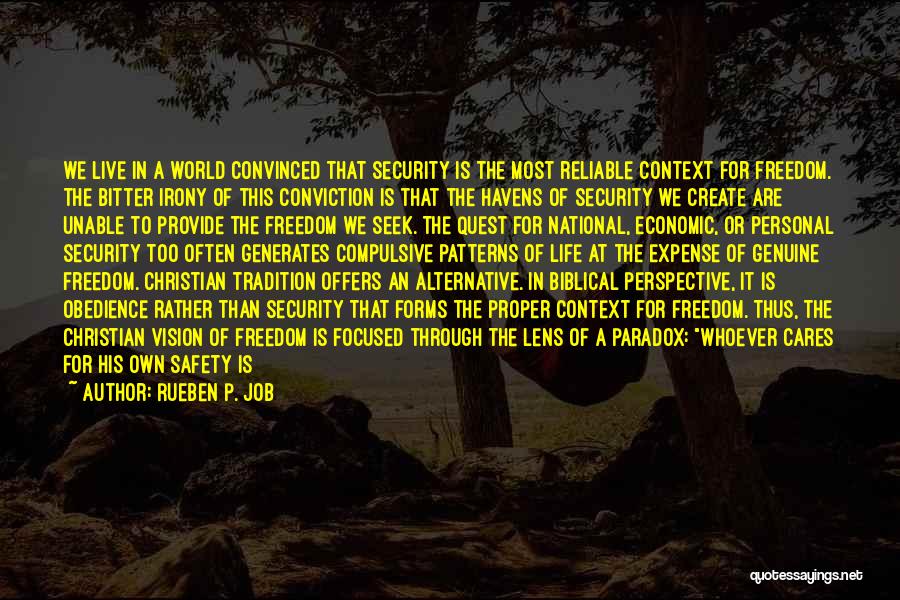 WE LIVE IN A WORLD CONVINCED THAT SECURITY IS THE MOST RELIABLE CONTEXT FOR FREEDOM. THE BITTER IRONY OF THIS CONVICTION IS THAT THE HAVENS OF SECURITY WE CREATE ARE UNABLE TO PROVIDE THE FREEDOM WE SEEK. THE QUEST FOR NATIONAL, ECONOMIC, OR PERSONAL SECURITY TOO OFTEN GENERATES COMPULSIVE PATTERNS OF LIFE AT THE EXPENSE OF GENUINE FREEDOM. CHRISTIAN TRADITION OFFERS AN ALTERNATIVE. IN BIBLICAL PERSPECTIVE, IT IS OBEDIENCE RATHER THAN SECURITY THAT FORMS THE PROPER CONTEXT FOR FREEDOM. THUS, THE CHRISTIAN VISION OF FREEDOM IS FOCUSED THROUGH THE LENS OF A PARADOX: "WHOEVER CARES FOR HIS OWN SAFETY IS

~ AUTHOR: RUEBEN P. JOB

quotessayings.net